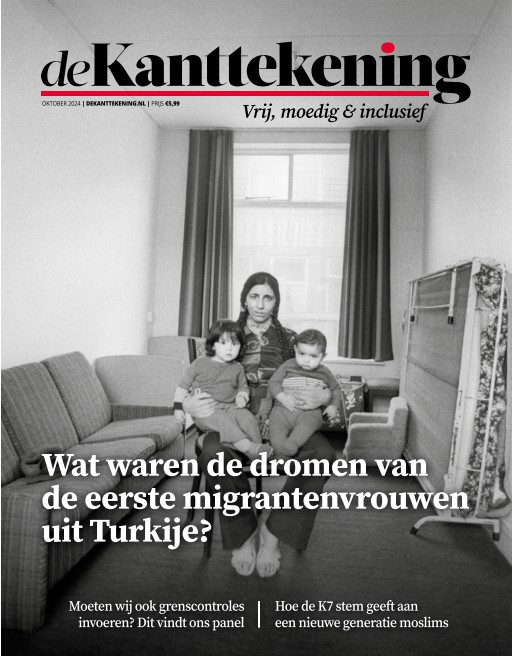 deKanttekening

OKTOBER 2024 | DEKANTTEKENING.NL | PRIJS €5,99

Vrij, moedig & inclusief

Wat waren de dromen van de eerste migrantenvrouwen uit Turkije?

Moeten wij ook grenscontroles invoeren? Dit vindt ons panel

Hoe de K7 stem geeft aan een nieuwe generatie moslims